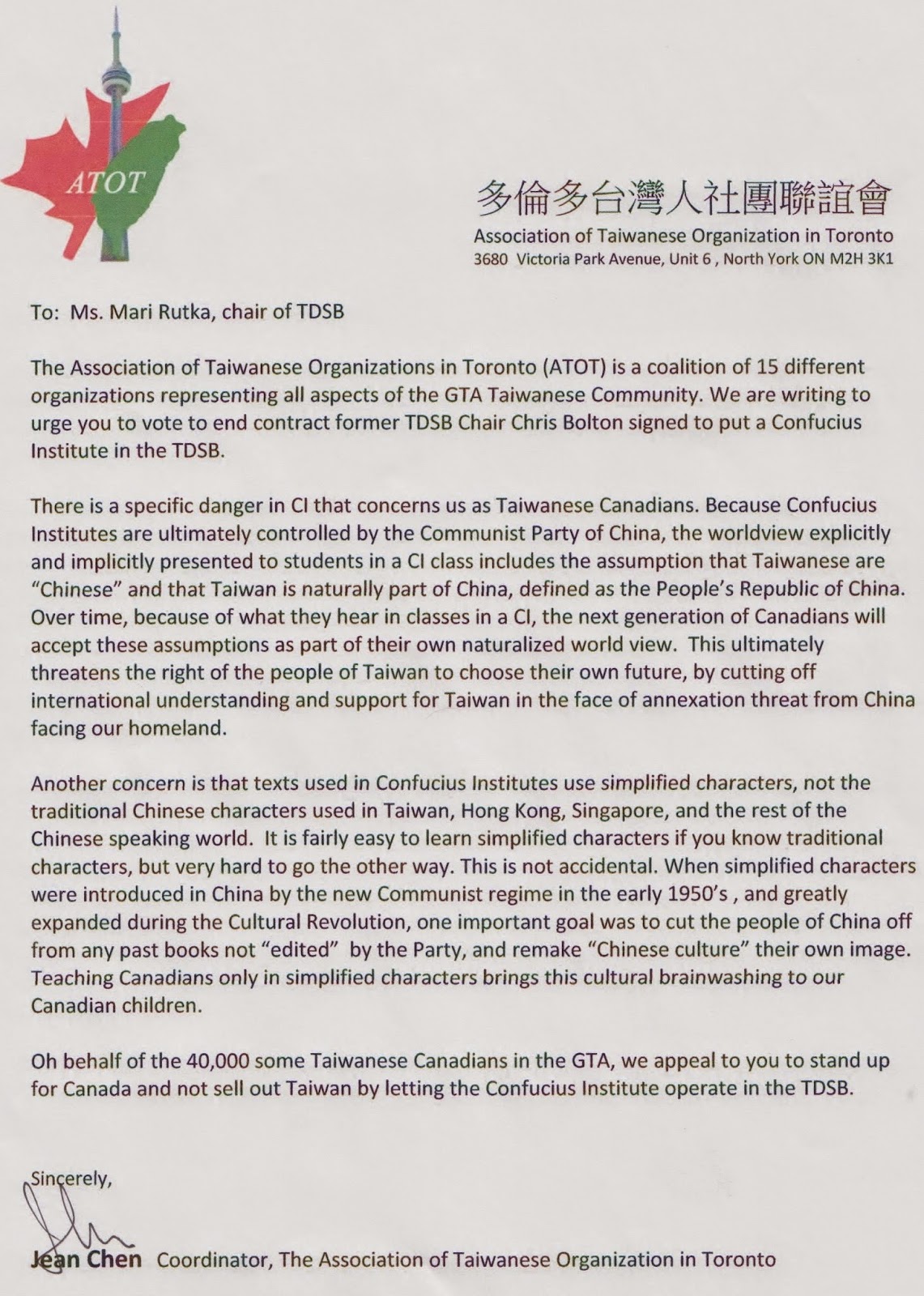 ATOT

多倫多台灣人社團聯誼會
Association of Taiwanese Organization in Toronto
3680 Victoria Park Avenue, Unit 6 , North York ON M2H 3K1

To: Ms. Mari Rutka, chair of TDSB

The Association of Taiwanese Organizations in Toronto (ATOT) is a coalition of 15 different organizations representing all aspects of the GTA Taiwanese Community. We are writing to urge you to vote to end contract former TDSB Chair Chris Bolton signed to put a Confucius Institute in the TDSB.

There is a specific danger in CI that concerns us as Taiwanese Canadians. Because Confucius Institutes are ultimately controlled by the Communist Party of China, the worldview explicitly and implicitly presented to students in a CI class includes the assumption that Taiwanese are "Chinese" and that Taiwan is naturally part of China, defined as the People's Republic of China. Over time, because of what they hear in classes in a CI, the next generation of Canadians will accept these assumptions as part of their own naturalized world view. This ultimately threatens the right of the people of Taiwan to choose their own future, by cutting off international understanding and support for Taiwan in the face of annexation threat from China facing our homeland.

Another concern is that texts used in Confucius Institutes use simplified characters, not the traditional Chinese characters used in Taiwan, Hong Kong, Singapore, and the rest of the Chinese speaking world. It is fairly easy to learn simplified characters if you know traditional characters, but very hard to go the other way. This is not accidental. When simplified characters were introduced in China by the new Communist regime in the early 1950's , and greatly expanded during the Cultural Revolution, one important goal was to cut the people of China off from any past books not "edited" by the Party, and remake "Chinese culture" their own image. Teaching Canadians only in simplified characters brings this cultural brainwashing to our Canadian children.

Oh behalf of the 40,000 some Taiwanese Canadians in the GTA, we appeal to you to stand up for Canada and not sell out Taiwan by letting the Confucius Institute operate in the TDSB.

Sincerely,

Jean Chen Coordinator, The Association of Taiwanese Organization in Toronto